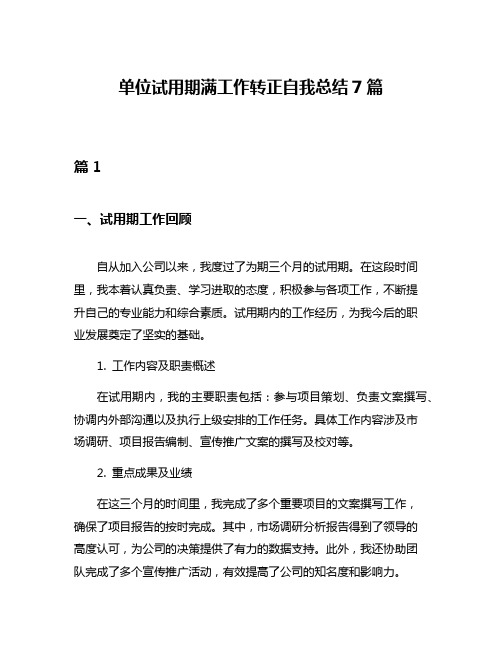 单位试用期满工作转正自我总结 7 篇

篇 1

一、试用期工作回顾

自从加入公司以来，我度过了为期三个月的试用期。在这段时间里，我本着认真负责、学习进取的态度，积极参与各项工作，不断提升自己的专业能力和综合素质。试用期内的工作经历，为我今后的职业发展奠定了坚实的基础。

1. 工作内容及职责概述

在试用期内，我的主要职责包括：参与项目策划、负责文案撰写、协调内外部沟通以及执行上级安排的工作任务。具体工作内容涉及市场调研、项目报告编制、宣传推广文案的撰写及校对等。

2. 重点成果及业绩

在这三个月的时间里，我完成了多个重要项目的文案撰写工作，确保了项目报告的按时完成。其中，市场调研分析报告得到了领导的高度认可，为公司的决策提供了有力的数据支持。此外，我还协助团队完成了多个宣传推广活动，有效提高了公司的知名度和影响力。